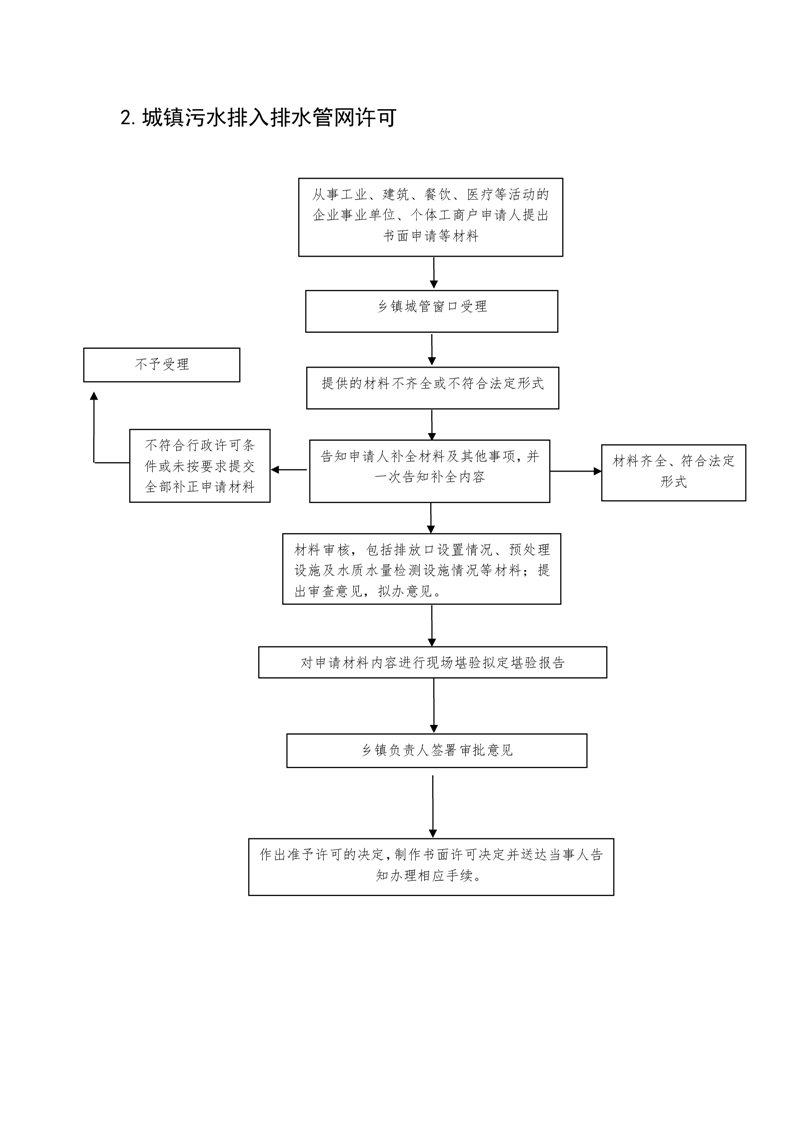 2. 城镇污水排入排水管网许可

从事工业、建筑、餐饮、医疗等活动的企业事业单位、个体工商户申请人提出书面申请等材料

乡镇城管窗口受理

不予受理

提供的材料不齐全或不符合法定形式

不符合行政许可条件或未按要求提交全部补正申请材料

告知申请人补全材料及其他事项，并一次告知补全内容

材料齐全、符合法定形式

材料审核，包括排放口设置情况、预处理设施及水质水量检测设施情况等材料；提出审查意见，拟办意见。

对申请材料内容进行现场堪验拟定堪验报告

乡镇负责人签署审批意见

作出准予许可的决定，制作书面许可决定并送达当事人告知办理相应手续。